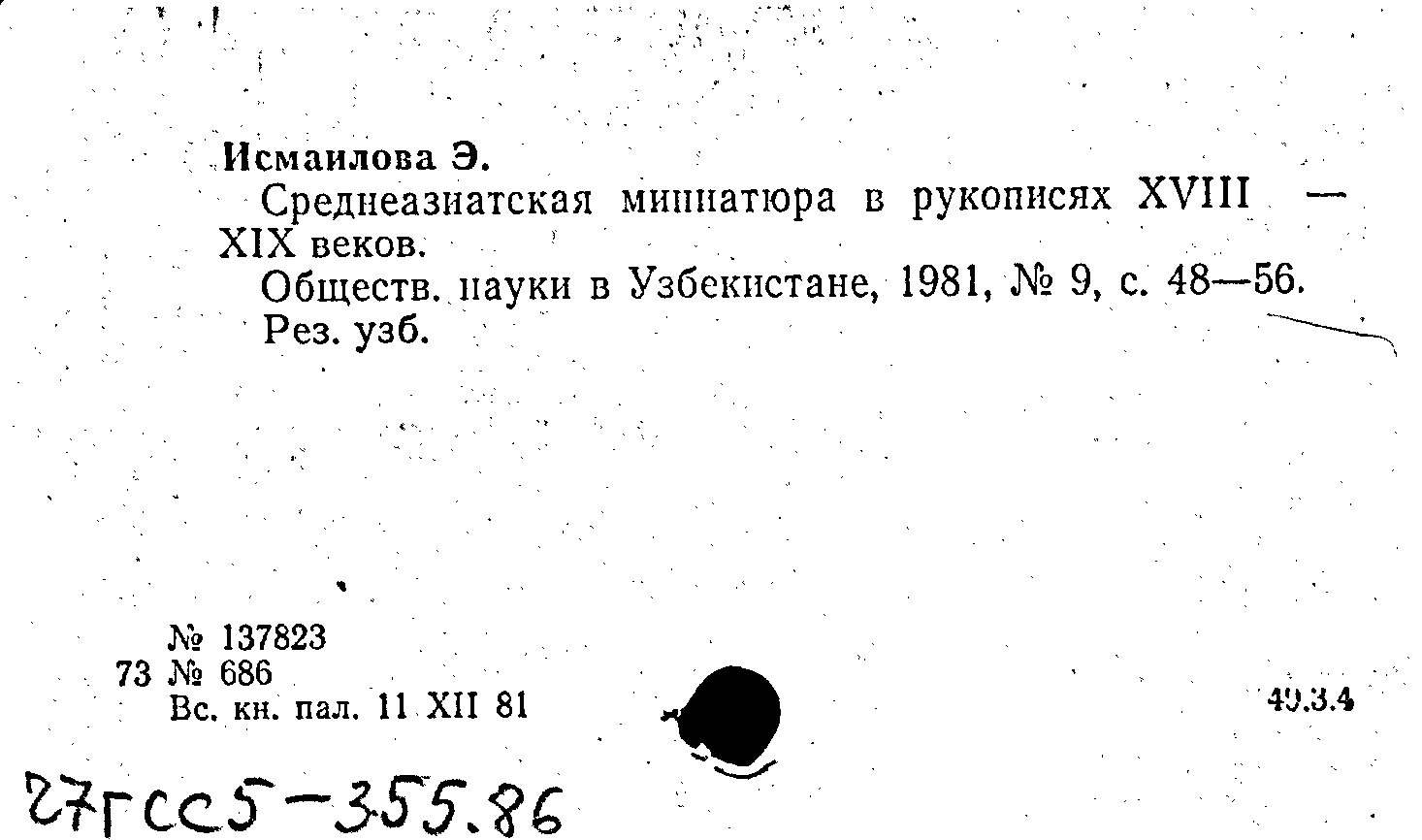 Исмаилова Э.

Среднеазиатская миниатюра в рукописях XVIII — XIX веков.

Обществ. науки в Узбекистане, 1981, № 9, с. 48—56.

Рез. узб.

№ 137823
73 № 686
Вс. кн. пал. 11 XII 81

49.3.4

27ГСС5-355.86